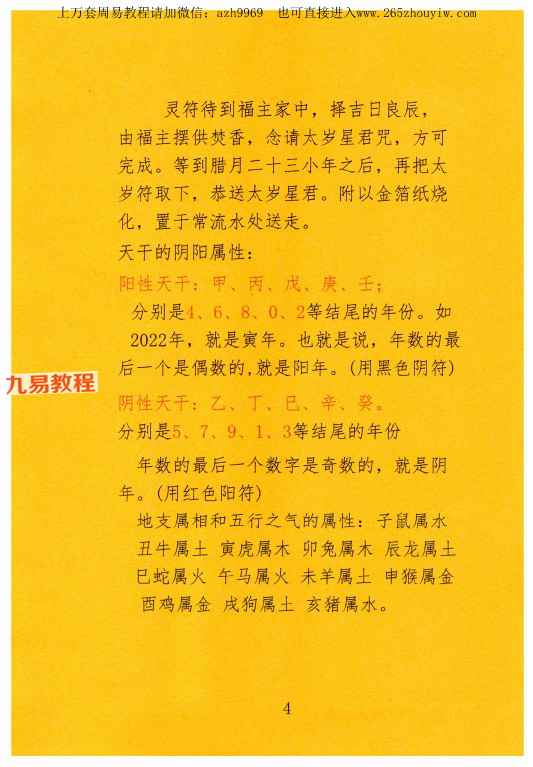 上万套周易教程请加微信：azh9969 也可直接进入www.265zhouyiw.com

灵符待到福主家中，择吉日良辰，由福主摆供焚香，念请太岁星君咒，方可完成。等到腊月二十三小年之后，再把太岁符取下，恭送太岁星君。附以金箔纸烧化，置于常流水处送走。

天干的阴阳属性：

阳性天干：甲、丙、戊、庚、壬；

分别是4、6、8、0、2等结尾的年份。如2022年，就是寅年。也就是说，年数的最后一个是偶数的,就是阳年。(用黑色阴符)

阴性天干：乙、丁、巳、辛、癸。

分别是5、7、9、1、3等结尾的年份

年数的最后一个数字是奇数的，就是阴年。(用红色阳符)

地支属相和五行之气的属性：子鼠属水 丑牛属土 寅虎属木 卯兔属木 辰龙属土 巳蛇属火 午马属火 未羊属土 申猴属金 酉鸡属金 戌狗属土 亥猪属水。

4

九易教程